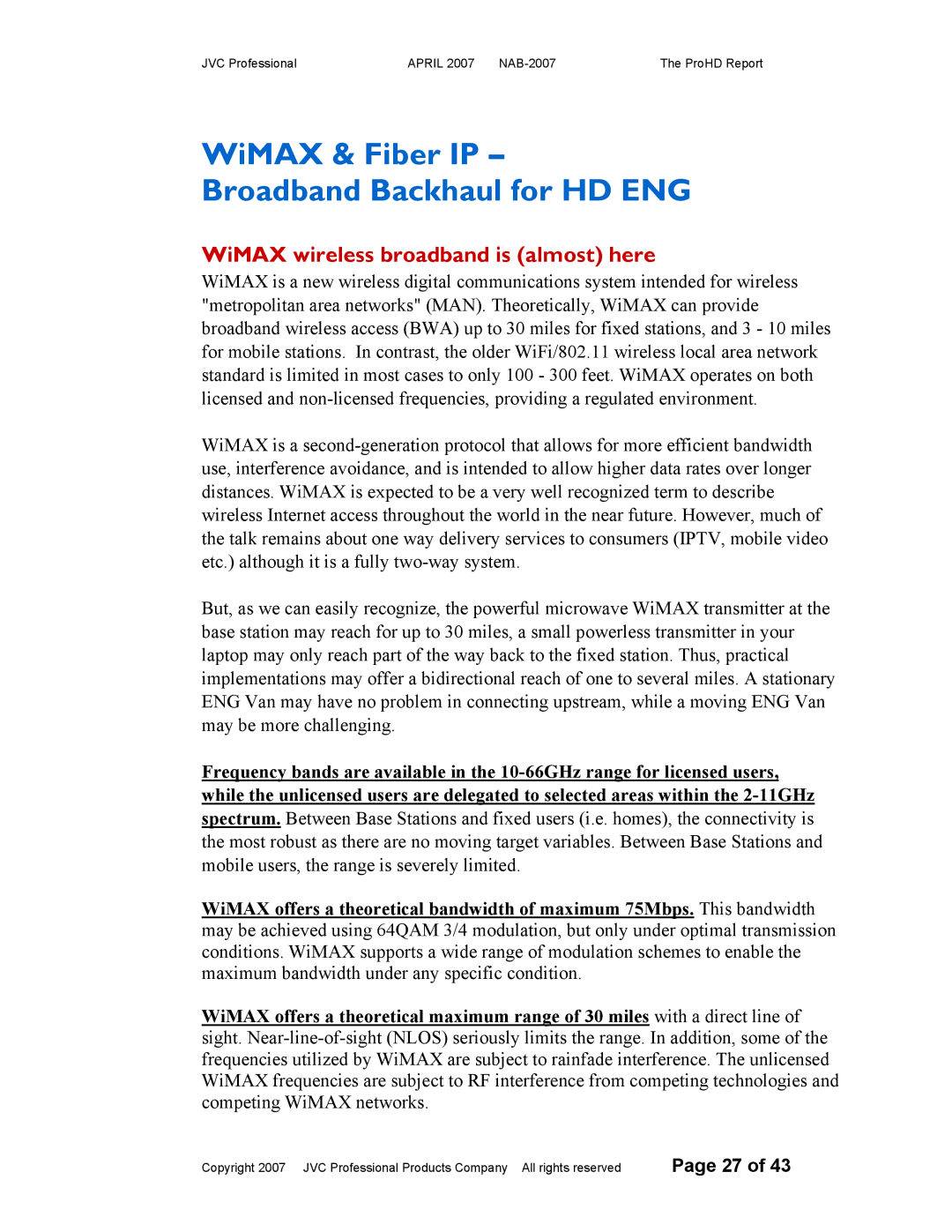 JVC Professional APRIL 2007 NAB-2007 The ProHD Report

WiMAX & Fiber IP –
Broadband Backhaul for HD ENG

WiMAX wireless broadband is (almost) here
WiMAX is a new wireless digital communications system intended for wireless "metropolitan area networks" (MAN). Theoretically, WiMAX can provide broadband wireless access (BWA) up to 30 miles for fixed stations, and 3 - 10 miles for mobile stations. In contrast, the older WiFi/802.11 wireless local area network standard is limited in most cases to only 100 - 300 feet. WiMAX operates on both licensed and non-licensed frequencies, providing a regulated environment.

WiMAX is a second-generation protocol that allows for more efficient bandwidth use, interference avoidance, and is intended to allow higher data rates over longer distances. WiMAX is expected to be a very well recognized term to describe wireless Internet access throughout the world in the near future. However, much of the talk remains about one way delivery services to consumers (IPTV, mobile video etc.) although it is a fully two-way system.

But, as we can easily recognize, the powerful microwave WiMAX transmitter at the base station may reach for up to 30 miles, a small powerless transmitter in your laptop may only reach part of the way back to the fixed station. Thus, practical implementations may offer a bidirectional reach of one to several miles. A stationary ENG Van may have no problem in connecting upstream, while a moving ENG Van may be more challenging.

Frequency bands are available in the 10-66GHz range for licensed users, while the unlicensed users are delegated to selected areas within the 2-11GHz spectrum. Between Base Stations and fixed users (i.e. homes), the connectivity is the most robust as there are no moving target variables. Between Base Stations and mobile users, the range is severely limited.

WiMAX offers a theoretical bandwidth of maximum 75Mbps. This bandwidth may be achieved using 64QAM 3/4 modulation, but only under optimal transmission conditions. WiMAX supports a wide range of modulation schemes to enable the maximum bandwidth under any specific condition.

WiMAX offers a theoretical maximum range of 30 miles with a direct line of sight. Near-line-of-sight (NLOS) seriously limits the range. In addition, some of the frequencies utilized by WiMAX are subject to rainfade interference. The unlicensed WiMAX frequencies are subject to RF interference from competing technologies and competing WiMAX networks.

Copyright 2007 JVC Professional Products Company All rights reserved Page 27 of 43